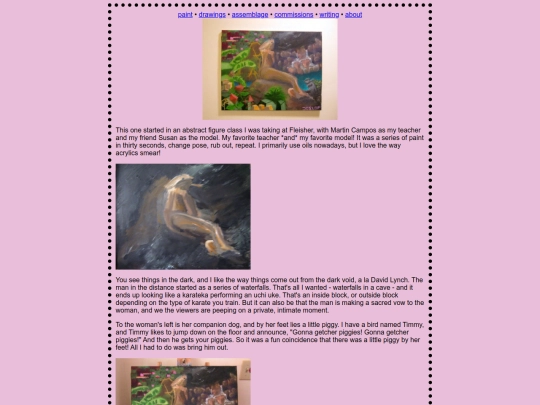 paint • drawings • assemblage • commissions • writing • about

This one started in an abstract figure class I was taking at Fleisher, with Martin Campos as my teacher and my friend Susan as the model. My favorite teacher *and* my favorite model! It was a series of paint in thirty seconds, change pose, rub out, repeat. I primarily use oils nowadays, but I love the way acrylics smear!

You see things in the dark, and I like the way things come out from the dark void, a la David Lynch. The man in the distance started as a series of waterfalls. That's all I wanted - waterfalls in a cave - and it ends up looking like a karateka performing an uchi uke. That's an inside block, or outside block depending on the type of karate you train. But it can also be that the man is making a sacred vow to the woman, and we the viewers are peeping on a private, intimate moment.

To the woman's left is her companion dog, and by her feet lies a little piggy. I have a bird named Timmy, and Timmy likes to jump down on the floor and announce, "Gonna getcher piggies! Gonna getcher piggies!" And then he gets your piggies. So it was a fun coincidence that there was a little piggy by her feet! All I had to do was bring him out.